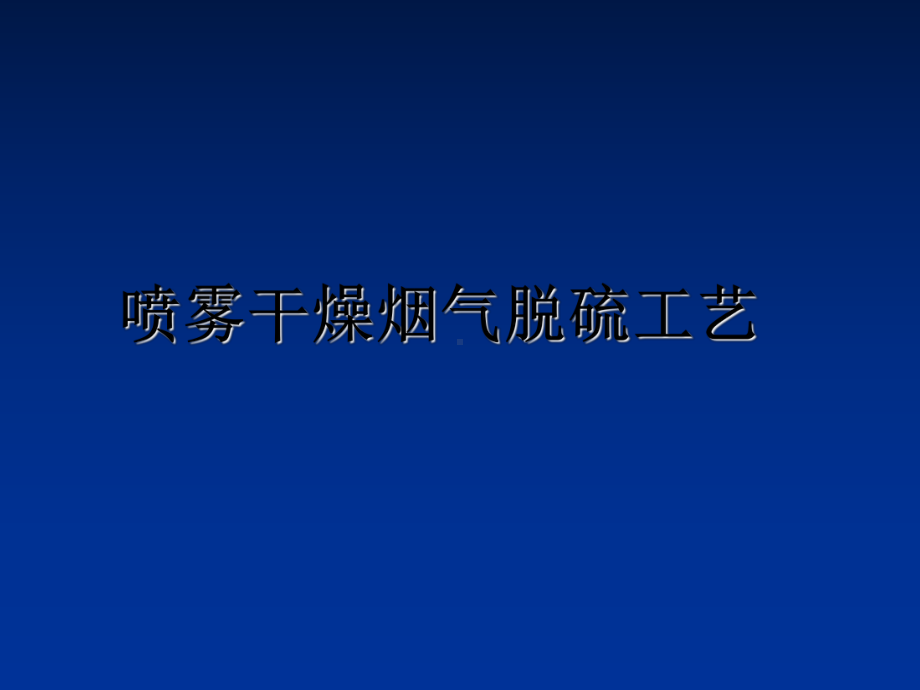 喷雾干燥烟气脱硫工艺